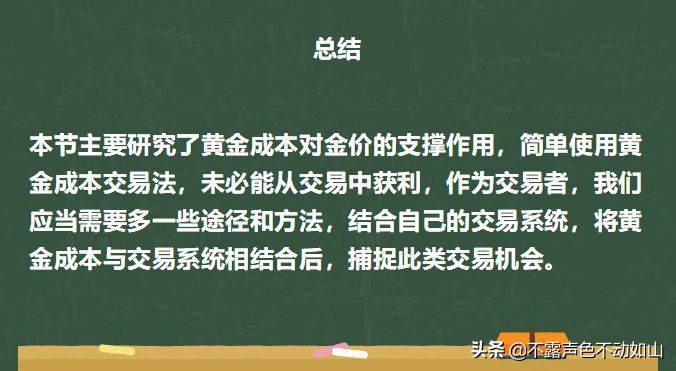 总结

本节主要研究了黄金成本对金价的支撑作用，简单使用黄金成本交易法，未必能从交易中获利，作为交易者，我们应当需要多一些途径和方法，结合自己的交易系统，将黄金成本与交易系统相结合后，捕捉此类交易机会。

头条 @不露声色不动如山